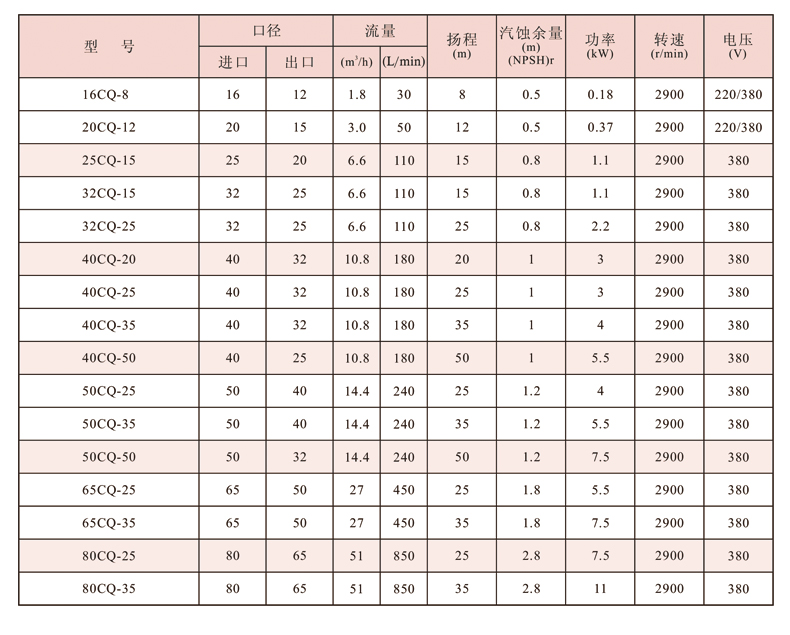 | 型　号 | 口径 进口 | 口径 出口 | 流量 ($m^3/h$) | 流量 (L/min) | 扬程 (m) | 汽蚀余量 (m) (NPSH)r | 功率 (kW) | 转速 (r/min) | 电压 (V) |
|---|---|---|---|---|---|---|---|---|---|
| 16CQ-8 | 16 | 12 | 1.8 | 30 | 8 | 0.5 | 0.18 | 2900 | 220/380 |
| 20CQ-12 | 20 | 15 | 3.0 | 50 | 12 | 0.5 | 0.37 | 2900 | 220/380 |
| 25CQ-15 | 25 | 20 | 6.6 | 110 | 15 | 0.8 | 1.1 | 2900 | 380 |
| 32CQ-15 | 32 | 25 | 6.6 | 110 | 15 | 0.8 | 1.1 | 2900 | 380 |
| 32CQ-25 | 32 | 25 | 6.6 | 110 | 25 | 0.8 | 2.2 | 2900 | 380 |
| 40CQ-20 | 40 | 32 | 10.8 | 180 | 20 | 1 | 3 | 2900 | 380 |
| 40CQ-25 | 40 | 32 | 10.8 | 180 | 25 | 1 | 3 | 2900 | 380 |
| 40CQ-35 | 40 | 32 | 10.8 | 180 | 35 | 1 | 4 | 2900 | 380 |
| 40CQ-50 | 40 | 25 | 10.8 | 180 | 50 | 1 | 5.5 | 2900 | 380 |
| 50CQ-25 | 50 | 40 | 14.4 | 240 | 25 | 1.2 | 4 | 2900 | 380 |
| 50CQ-35 | 50 | 40 | 14.4 | 240 | 35 | 1.2 | 5.5 | 2900 | 380 |
| 50CQ-50 | 50 | 32 | 14.4 | 240 | 50 | 1.2 | 7.5 | 2900 | 380 |
| 65CQ-25 | 65 | 50 | 27 | 450 | 25 | 1.8 | 5.5 | 2900 | 380 |
| 65CQ-35 | 65 | 50 | 27 | 450 | 35 | 1.8 | 7.5 | 2900 | 380 |
| 80CQ-25 | 80 | 65 | 51 | 850 | 25 | 2.8 | 7.5 | 2900 | 380 |
| 80CQ-35 | 80 | 65 | 51 | 850 | 35 | 2.8 | 11 | 2900 | 380 |